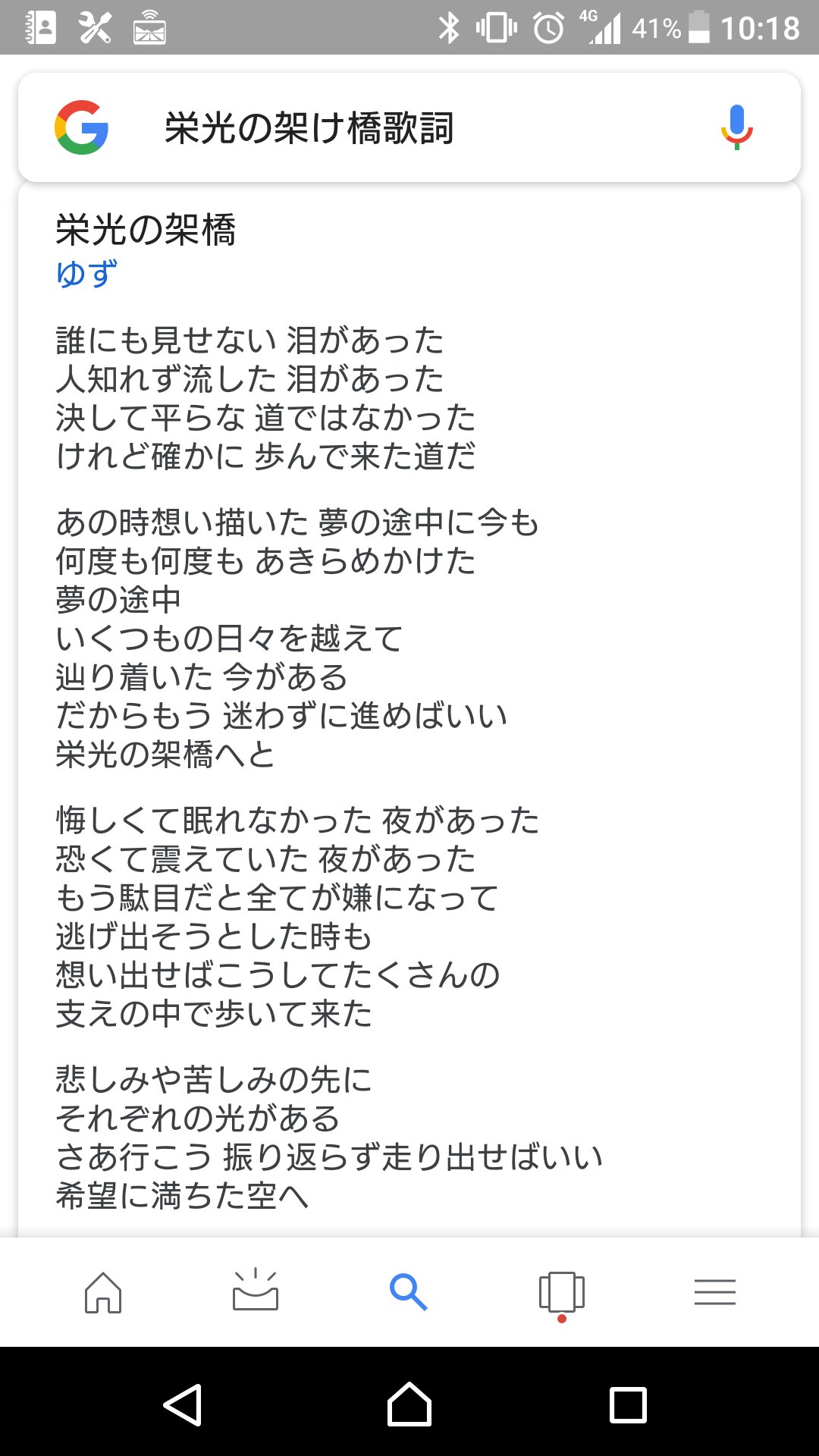 4G 41% 10:18

栄光の架け橋歌詞

栄光の架橋
ゆず

誰にも見せない 泪があった
人知れず流した 泪があった
決して平らな 道ではなかった
けれど確かに 歩んで来た道だ

あの時想い描いた 夢の途中に今も
何度も何度も あきらめかけた
夢の途中
いくつもの日々を越えて
辿り着いた 今がある
だからもう 迷わずに進めばいい
栄光の架橋へと

悔しくて眠れなかった 夜があった
恐くて震えていた 夜があった
もう駄目だと全てが嫌になって
逃げ出そうとした時も
想い出せばこうしてたくさんの
支えの中で歩いて来た

悲しみや苦しみの先に
それぞれの光がある
さあ行こう 振り返らず走り出せばいい
希望に満ちた空へ